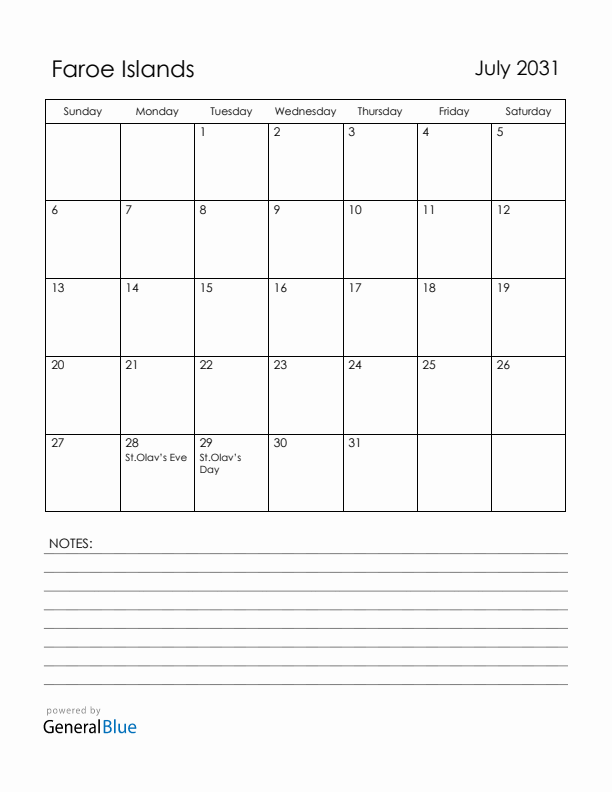 Faroe Islands

July 2031

| Sunday | Monday | Tuesday | Wednesday | Thursday | Friday | Saturday |
|---|---|---|---|---|---|---|
| | | 1 | 2 | 3 | 4 | 5 |
| 6 | 7 | 8 | 9 | 10 | 11 | 12 |
| 13 | 14 | 15 | 16 | 17 | 18 | 19 |
| 20 | 21 | 22 | 23 | 24 | 25 | 26 |
| 27 | 28 St.Olav's Eve | 29 St.Olav's Day | 30 | 31 | | |

NOTES:

powered by
GeneralBlue